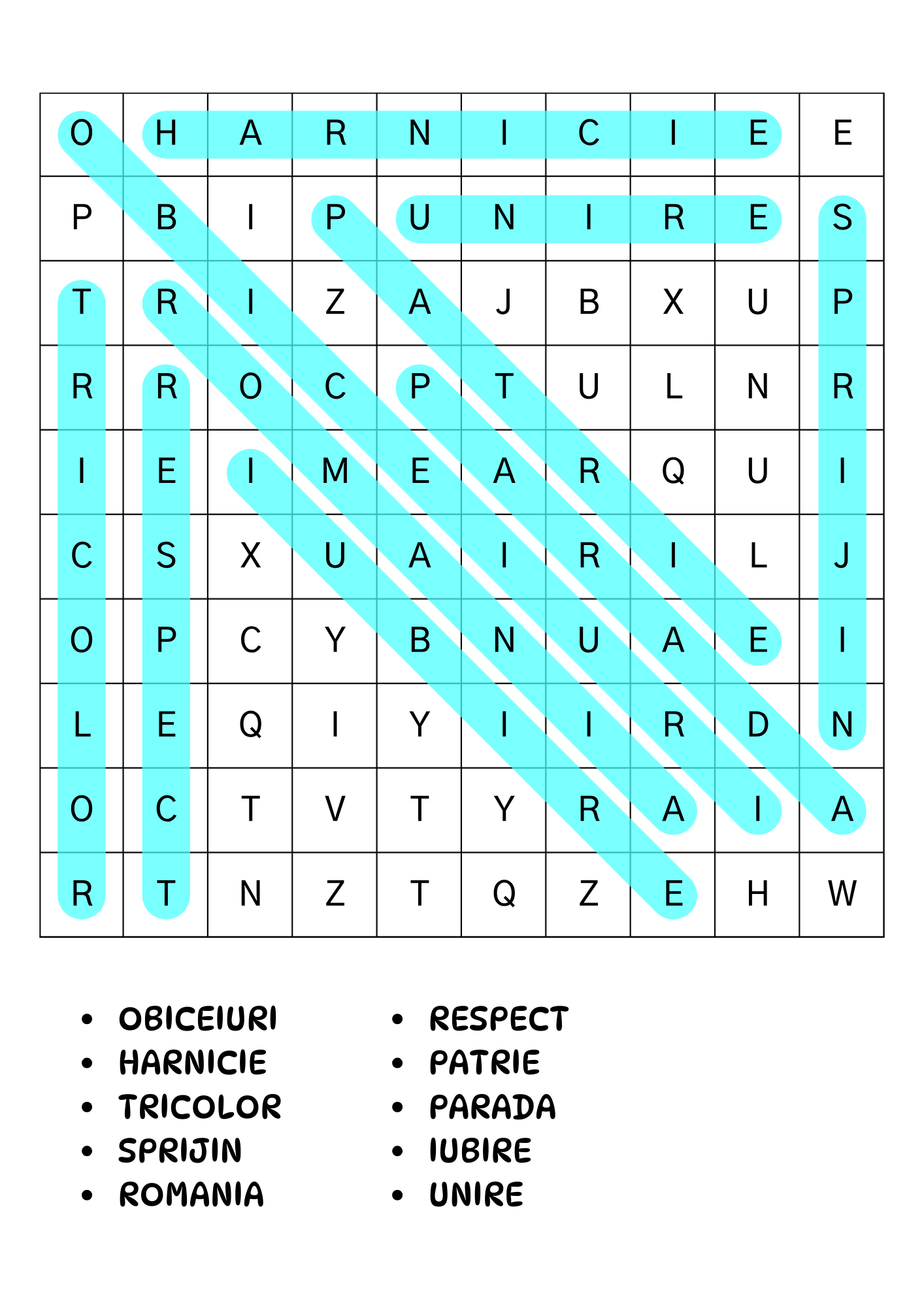 | O | H | A | R | N | I | C | I | E | E |
|---|---|---|---|---|---|---|---|---|---|
| P | B | I | P | U | N | I | R | E | S |
| T | R | I | Z | A | J | B | X | U | P |
| R | R | O | C | P | T | U | L | N | R |
| I | E | I | M | E | A | R | Q | U | I |
| C | S | X | U | A | I | R | I | L | J |
| O | P | C | Y | B | N | U | A | E | I |
| L | E | Q | I | Y | I | I | R | D | N |
| O | C | T | V | T | Y | R | A | I | A |
| R | T | N | Z | T | Q | Z | E | H | W |

- OBICEIURI
- HARNICIE
- TRICOLOR
- SPRIJIN
- ROMANIA

- RESPECT
- PATRIE
- PARADA
- IUBIRE
- UNIRE